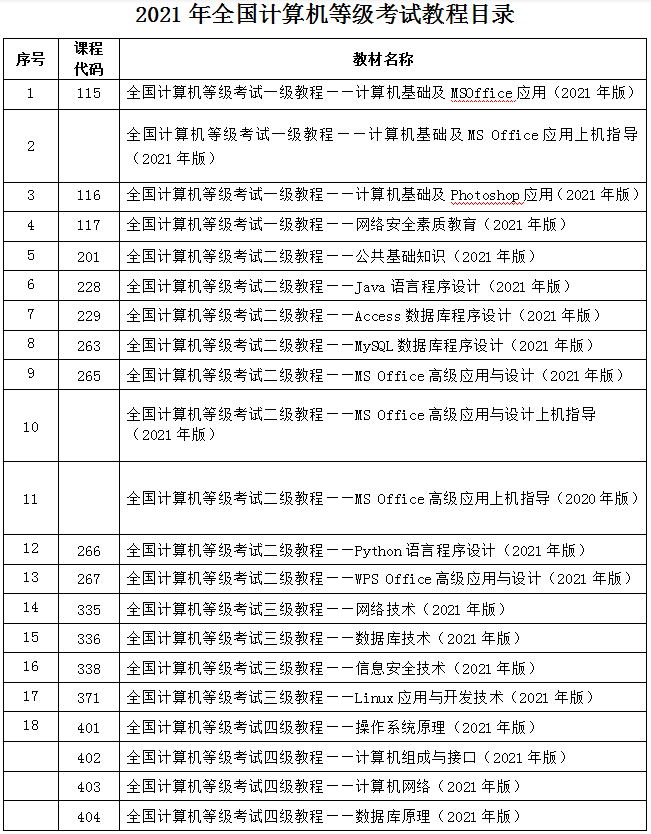 2021 年全国计算机等级考试教程目录

| 序号 | 课程代码 | 教材名称 |
|---|---|---|
| 1 | 115 | 全国计算机等级考试一级教程——计算机基础及 MSOffice 应用（2021 年版） |
| 2 | | 全国计算机等级考试一级教程——计算机基础及 MS Office 应用上机指导（2021 年版） |
| 3 | 116 | 全国计算机等级考试一级教程——计算机基础及 Photoshop 应用（2021 年版） |
| 4 | 117 | 全国计算机等级考试一级教程——网络安全素质教育（2021 年版） |
| 5 | 201 | 全国计算机等级考试二级教程——公共基础知识（2021 年版） |
| 6 | 228 | 全国计算机等级考试二级教程——Java 语言程序设计（2021 年版） |
| 7 | 229 | 全国计算机等级考试二级教程——Access 数据库程序设计（2021 年版） |
| 8 | 263 | 全国计算机等级考试二级教程——MySQL 数据库程序设计（2021 年版） |
| 9 | 265 | 全国计算机等级考试二级教程——MS Office 高级应用与设计（2021 年版） |
| 10 | | 全国计算机等级考试二级教程——MS Office 高级应用与设计上机指导（2021 年版） |
| 11 | | 全国计算机等级考试二级教程——MS Office 高级应用上机指导（2020 年版） |
| 12 | 266 | 全国计算机等级考试二级教程——Python 语言程序设计（2021 年版） |
| 13 | 267 | 全国计算机等级考试二级教程——WPS Office 高级应用与设计（2021 年版） |
| 14 | 335 | 全国计算机等级考试三级教程——网络技术（2021 年版） |
| 15 | 336 | 全国计算机等级考试三级教程——数据库技术（2021 年版） |
| 16 | 338 | 全国计算机等级考试三级教程——信息安全技术（2021 年版） |
| 17 | 371 | 全国计算机等级考试三级教程——Linux 应用与开发技术（2021 年版） |
| 18 | 401 | 全国计算机等级考试四级教程——操作系统原理（2021 年版） |
| | 402 | 全国计算机等级考试四级教程——计算机组成与接口（2021 年版） |
| | 403 | 全国计算机等级考试四级教程——计算机网络（2021 年版） |
| | 404 | 全国计算机等级考试四级教程——数据库原理（2021 年版） |